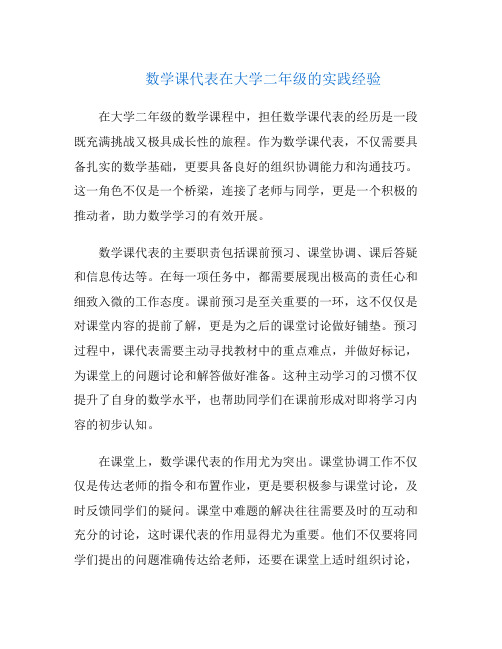 数学课代表在大学二年级的实践经验

在大学二年级的数学课程中，担任数学课代表的经历是一段既充满挑战又极具成长性的旅程。作为数学课代表，不仅需要具备扎实的数学基础，更要具备良好的组织协调能力和沟通技巧。这一角色不仅是一个桥梁，连接了老师与同学，更是一个积极的推动者，助力数学学习的有效开展。

数学课代表的主要职责包括课前预习、课堂协调、课后答疑和信息传达等。在每一项任务中，都需要展现出极高的责任心和细致入微的工作态度。课前预习是至关重要的一环，这不仅仅是对课堂内容的提前了解，更是为之后的课堂讨论做好铺垫。预习过程中，课代表需要主动寻找教材中的重点难点，并做好标记，为课堂上的问题讨论和解答做好准备。这种主动学习的习惯不仅提升了自身的数学水平，也帮助同学们在课前形成对即将学习内容的初步认知。

在课堂上，数学课代表的作用尤为突出。课堂协调工作不仅仅是传达老师的指令和布置作业，更是要积极参与课堂讨论，及时反馈同学们的疑问。课堂中难题的解决往往需要及时的互动和充分的讨论，这时课代表的作用显得尤为重要。他们不仅要将同学们提出的问题准确传达给老师，还要在课堂上适时组织讨论，